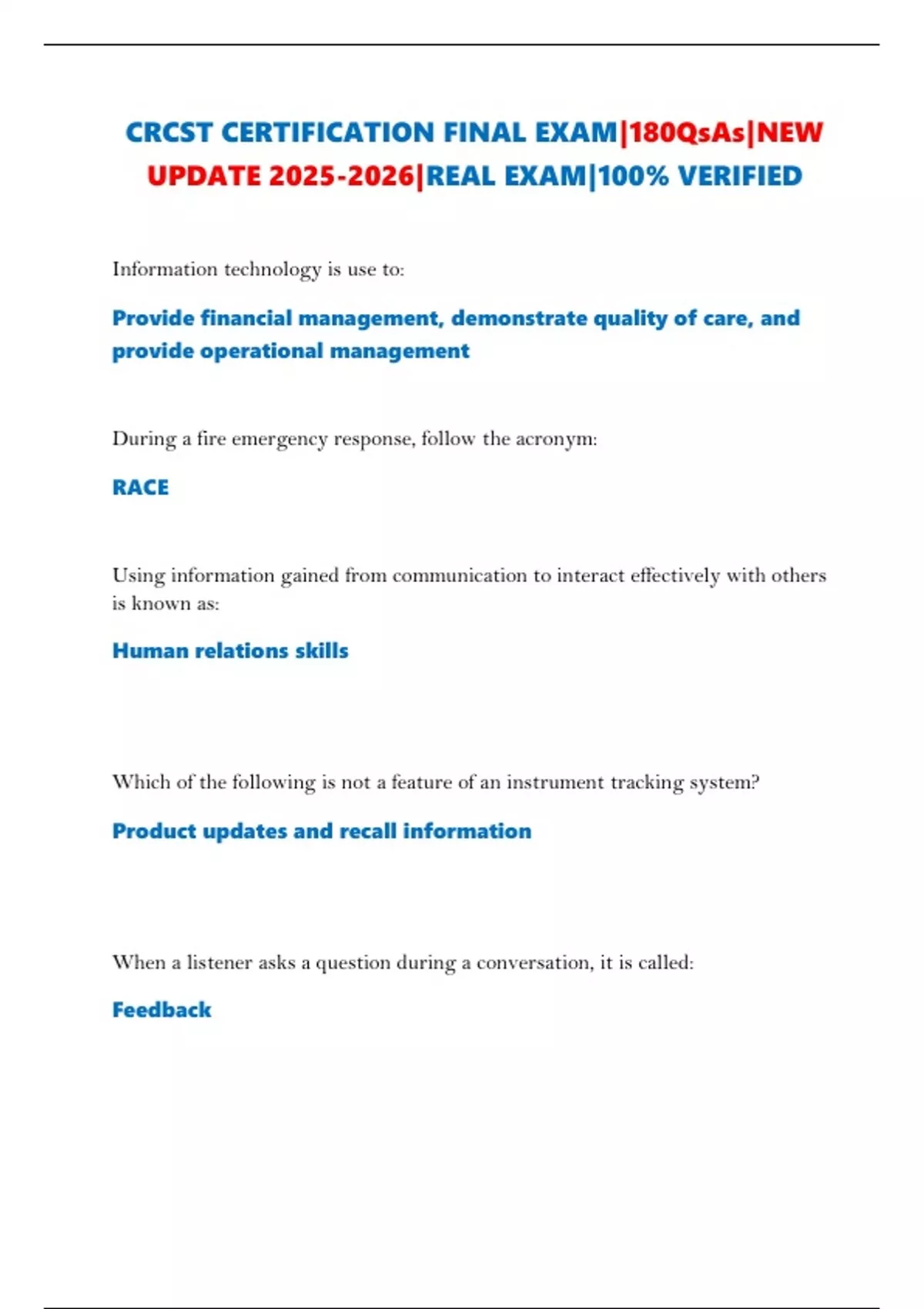 CRCST CERTIFICATION FINAL EXAM|180QsAs|NEW UPDATE 2025-2026|REAL EXAM|100% VERIFIED

Information technology is use to:

Provide financial management, demonstrate quality of care, and provide operational management

During a fire emergency response, follow the acronym:

RACE

Using information gained from communication to interact effectively with others is known as:

Human relations skills

Which of the following is not a feature of an instrument tracking system?

Product updates and recall information

When a listener asks a question during a conversation, it is called:

Feedback